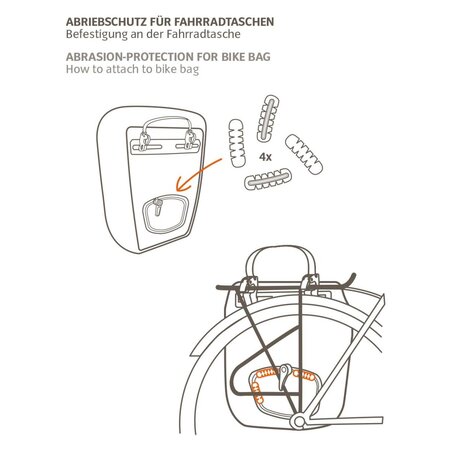 ABRIEBSCHUTZ FÜR FAHRRADTASCHEN
Befestigung an der Fahrradtasche

ABRASION-PROTECTION FOR BIKE BAG
How to attach to bike bag

4x